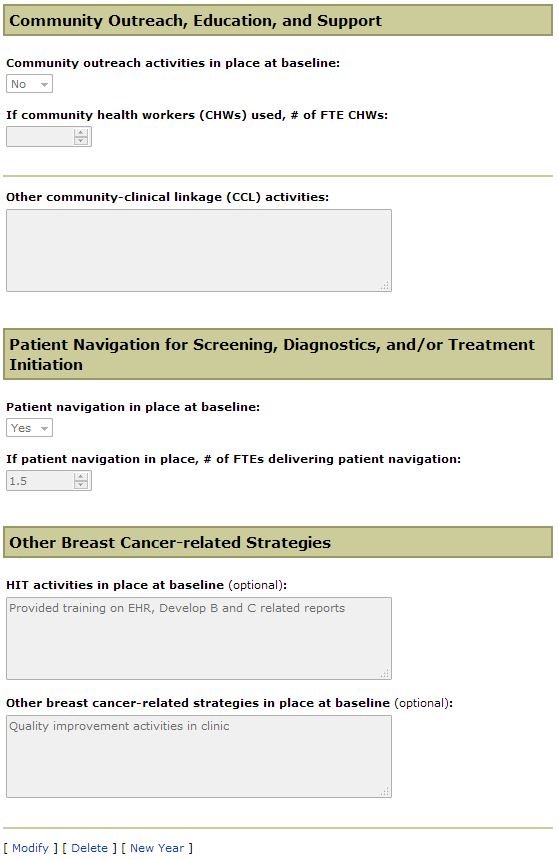 Community Outreach, Education, and Support

Community outreach activities in place at baseline:

No

If community health workers (CHWs) used, # of FTE CHWs:

Other community-clinical linkage (CCL) activities:

Patient Navigation for Screening, Diagnostics, and/or Treatment Initiation

Patient navigation in place at baseline:

Yes

If patient navigation in place, # of FTEs delivering patient navigation:

1.5

Other Breast Cancer-related Strategies

HIT activities in place at baseline (optional):

Provided training on EHR, Develop B and C related reports

Other breast cancer-related strategies in place at baseline (optional):

Quality improvement activities in clinic

[ Modify ] [ Delete ] [ New Year ]